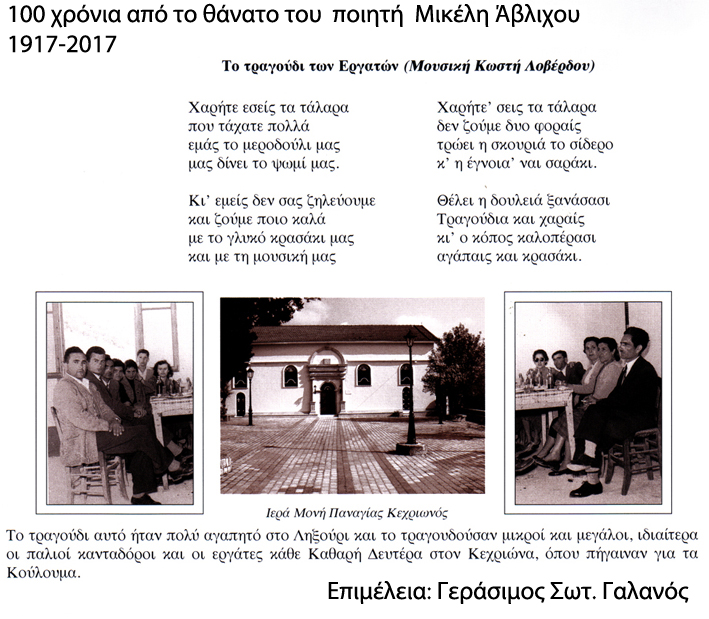 100 χρόνια από το θάνατο του ποιητή Μικέλη Άβλιχου
1917-2017

Το τραγούδι των Εργατών (Μουσική Κωστή Λοβέρδου)

Χαρήτε εσείς τα τάλαρα
που τάχατε πολλά
εμάς το μεροδούλι μας
μας δίνει το ψωμί μας.

Κι' εμείς δεν σας ζηλεύουμε
και ζούμε ποιο καλά
με το γλυκό κρασάκι μας
και με τη μουσική μας

Χαρήτε' σεις τα τάλαρα
δεν ζούμε δυο φοραίς
τρώει η σκουριά το σίδερο
κ' η έγνοια' ναι σαράκι.

Θέλει η δουλειά ξανάσασι
Τραγούδια και χαραίς
κι' ο κόπος καλοπέρασι
αγάπαις και κρασάκι.

Ιερά Μονή Παναγίας Κεχριωνός

Το τραγούδι αυτό ήταν πολύ αγαπητό στο Ληξούρι και το τραγουδούσαν μικροί και μεγάλοι, ιδιαίτερα οι παλιοί κανταδόροι και οι εργάτες κάθε Καθαρή Δευτέρα στον Κεχριώνα, όπου πήγαιναν για τα Κούλουμα.

Επιμέλεια: Γεράσιμος Σωτ. Γαλανός